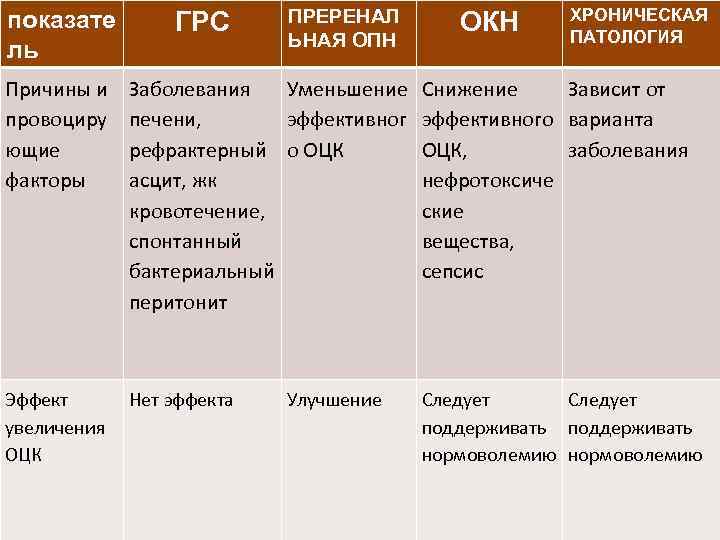 | показатель | ГРС | ПРЕРЕНАЛЬНАЯ ОПН | ОКН | ХРОНИЧЕСКАЯ ПАТОЛОГИЯ |
|---|---|---|---|---|
| Причины и провоцирующие факторы | Заболевания печени, рефрактерный асцит, жк кровотечение, спонтанный бактериальный перитонит | Уменьшение эффективного ОЦК | Снижение эффективного ОЦК, нефротоксические вещества, сепсис | Зависит от варианта заболевания |
| Эффект увеличения ОЦК | Нет эффекта | Улучшение | Следует поддерживать нормоволемию | Следует поддерживать нормоволемию |